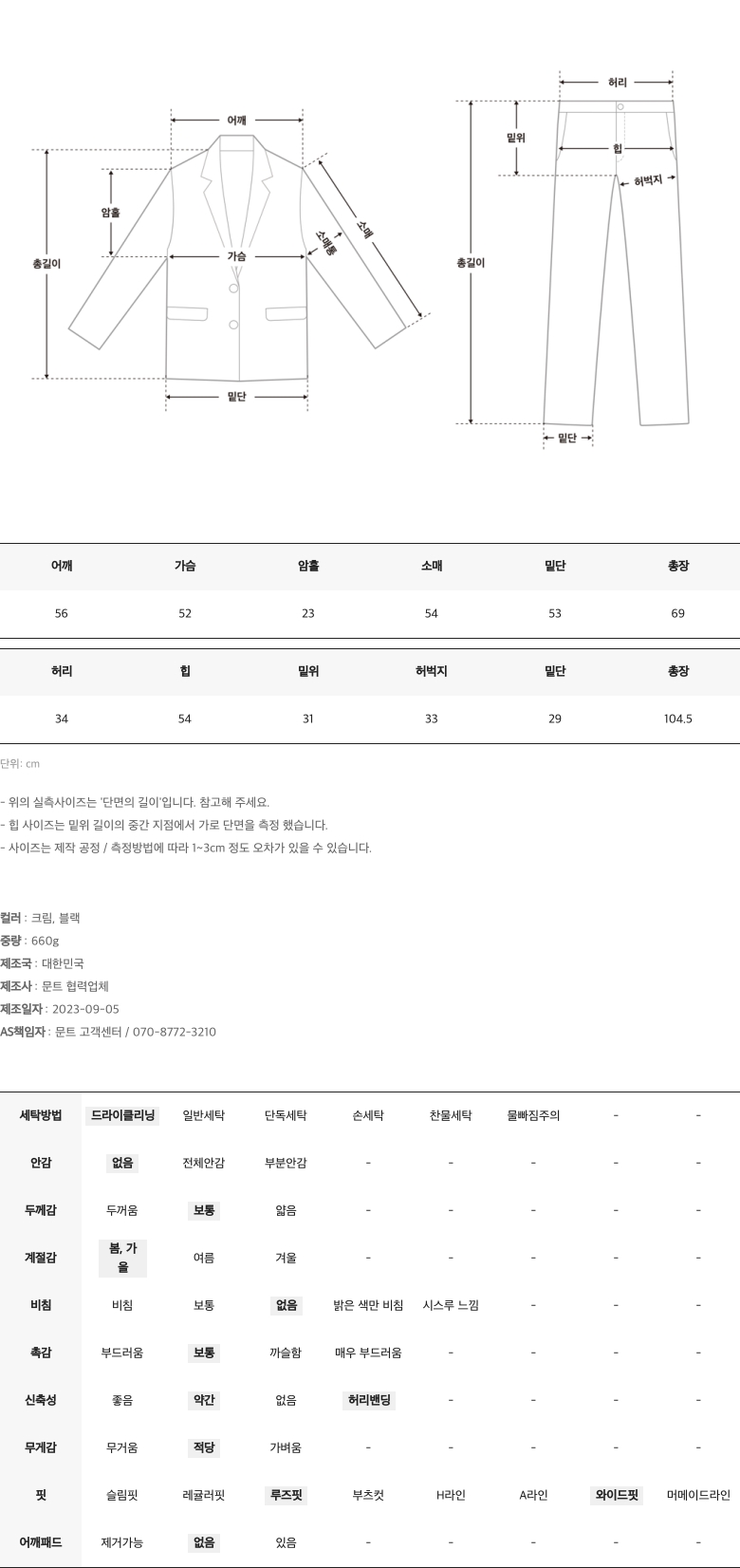 어깨
암홀
총길이
가슴
소매통
소매
밑단

허리
밑위
힙
허벅지
총길이
밑단

| 어깨 | 가슴 | 암홀 | 소매 | 밑단 | 총장 |
|---|---|---|---|---|---|
| 56 | 52 | 23 | 54 | 53 | 69 |

| 허리 | 힙 | 밑위 | 허벅지 | 밑단 | 총장 |
|---|---|---|---|---|---|
| 34 | 54 | 31 | 33 | 29 | 104.5 |

단위: cm

- 위의 실측사이즈는 '단면의 길이'입니다. 참고해 주세요.
- 힙 사이즈는 밑위 길이의 중간 지점에서 가로 단면을 측정 했습니다.
- 사이즈는 제작 공정 / 측정방법에 따라 1~3cm 정도 오차가 있을 수 있습니다.

컬러 : 크림, 블랙
중량 : 660g
제조국 : 대한민국
제조사 : 문트 협력업체
제조일자 : 2023-09-05
AS책임자 : 문트 고객센터 / 070-8772-3210

| 세탁방법 | 드라이클리닝 | 일반세탁 | 단독세탁 | 손세탁 | 찬물세탁 | 물빠짐주의 | - | - |
|---|---|---|---|---|---|---|---|---|
| 안감 | 없음 | 전체안감 | 부분안감 | - | - | - | - | - |
| 두께감 | 두꺼움 | 보통 | 얇음 | - | - | - | - | - |
| 계절감 | 봄, 가을 | 여름 | 겨울 | - | - | - | - | - |
| 비침 | 비침 | 보통 | 없음 | 밝은 색만 비침 | 시스루 느낌 | - | - | - |
| 촉감 | 부드러움 | 보통 | 까슬함 | 매우 부드러움 | - | - | - | - |
| 신축성 | 좋음 | 약간 | 없음 | 허리밴딩 | - | - | - | - |
| 무게감 | 무거움 | 적당 | 가벼움 | - | - | - | - | - |
| 핏 | 슬림핏 | 레귤러핏 | 루즈핏 | 부츠컷 | H라인 | A라인 | 와이드핏 | 머메이드라인 |
| 어깨패드 | 제거가능 | 없음 | 있음 | - | - | - | - | - |